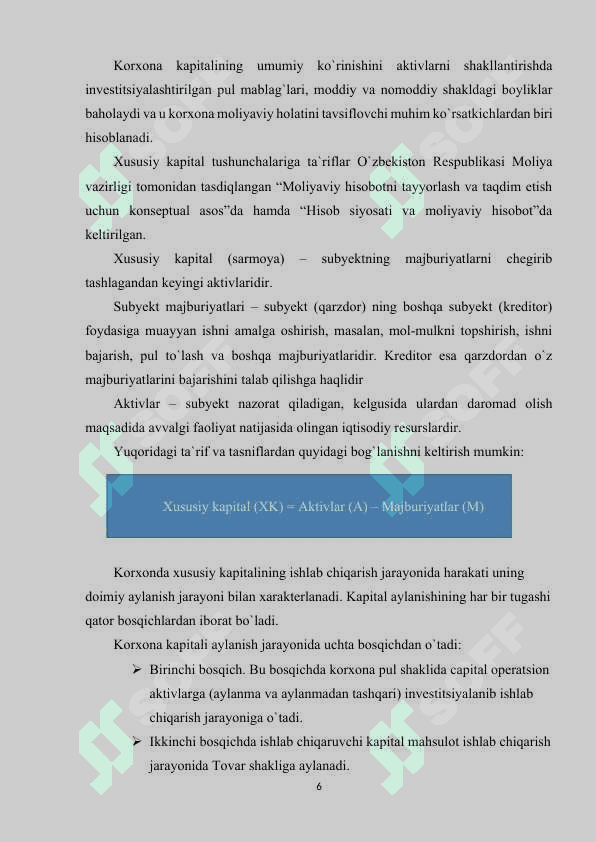 Korxona kapitalining umumiy ko`rinishini aktivlarni shakllantirishda investitsiyalashtirilgan pul mablag`lari, moddiy va nomoddiy shakldagi boyliklar baholaydi va u korxona moliyaviy holatini tavsiflovchi muhim ko`rsatkichlardan biri hisoblanadi.

Xususiy kapital tushunchalariga ta`riflar O`zbekiston Respublikasi Moliya vazirligi tomonidan tasdiqlangan "Moliyaviy hisobotni tayyorlash va taqdim etish uchun konseptual asos"da hamda "Hisob siyosati va moliyaviy hisobot"da keltirilgan.

Xususiy kapital (sarmoya) – subyektning majburiyatlarni chegirib tashlagandan keyingi aktivlaridir.

Subyekt majburiyatlari – subyekt (qarzdor) ning boshqa subyekt (kreditor) foydasiga muayyan ishni amalga oshirish, masalan, mol-mulkni topshirish, ishni bajarish, pul to`lash va boshqa majburiyatlaridir. Kreditor esa qarzdordan o`z majburiyatlarini bajarishini talab qilishga haqlidir

Aktivlar – subyekt nazorat qiladigan, kelgusida ulardan daromad olish maqsadida avvalgi faoliyat natijasida olingan iqtisodiy resurslardir.

Yuqoridagi ta`rif va tasniflardan quyidagi bog`lanishni keltirish mumkin:

Xususiy kapital (XK) = Aktivlar (A) – Majburiyatlar (M)

Korxonda xususiy kapitalining ishlab chiqarish jarayonida harakati uning doimiy aylanish jarayoni bilan xarakterlanadi. Kapital aylanishining har bir tugashi qator bosqichlardan iborat bo`ladi.

Korxona kapitali aylanish jarayonida uchta bosqichdan o`tadi:

➢ Birinchi bosqich. Bu bosqichda korxona pul shaklida capital operatsion aktivlarga (aylanma va aylanmadan tashqari) investitsiyalanib ishlab chiqarish jarayoniga o`tadi.

➢ Ikkinchi bosqichda ishlab chiqaruvchi kapital mahsulot ishlab chiqarish jarayonida Tovar shakliga aylanadi.

6